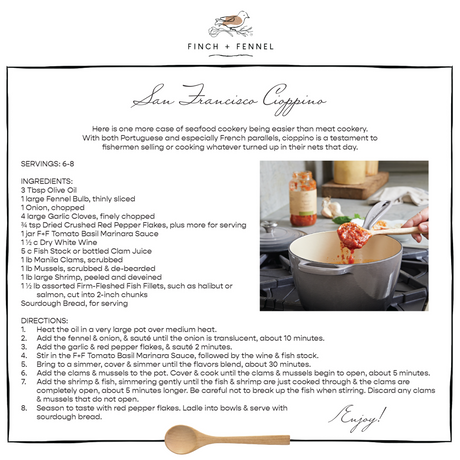 FINCH + FENNEL

San Francisco Cioppino

Here is one more case of seafood cookery being easier than meat cookery. With both Portuguese and especially French parallels, cioppino is a testament to fishermen selling or cooking whatever turned up in their nets that day.

SERVINGS: 6-8

INGREDIENTS:
3 Tbsp Olive Oil
1 large Fennel Bulb, thinly sliced
1 Onion, chopped
4 large Garlic Cloves, finely chopped
¾ tsp Dried Crushed Red Pepper Flakes, plus more for serving
1 jar F+F Tomato Basil Marinara Sauce
1 ½ c Dry White Wine
5 c Fish Stock or bottled Clam Juice
1 lb Manila Clams, scrubbed
1 lb Mussels, scrubbed & de-bearded
1 lb large Shrimp, peeled and deveined
1 ½ lb assorted Firm-Fleshed Fish Fillets, such as halibut or salmon, cut into 2-inch chunks
Sourdough Bread, for serving

DIRECTIONS:
1. Heat the oil in a very large pot over medium heat.
2. Add the fennel & onion, & sauté until the onion is translucent, about 10 minutes.
3. Add the garlic & red pepper flakes, & sauté 2 minutes.
4. Stir in the F+F Tomato Basil Marinara Sauce, followed by the wine & fish stock.
5. Bring to a simmer, cover & simmer until the flavors blend, about 30 minutes.
6. Add the clams & mussels to the pot. Cover & cook until the clams & mussels begin to open, about 5 minutes.
7. Add the shrimp & fish, simmering gently until the fish & shrimp are just cooked through & the clams are completely open, about 5 minutes longer. Be careful not to break up the fish when stirring. Discard any clams & mussels that do not open.
8. Season to taste with red pepper flakes. Ladle into bowls & serve with sourdough bread.

Enjoy!